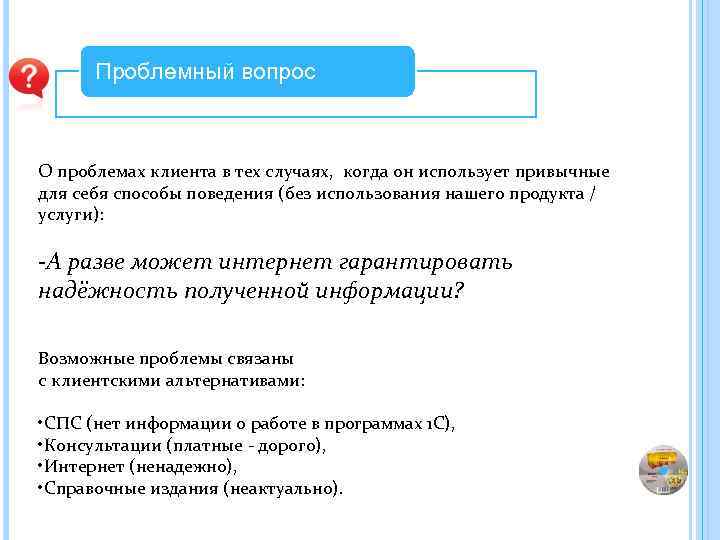 ?

Проблемный вопрос

О проблемах клиента в тех случаях, когда он использует привычные для себя способы поведения (без использования нашего продукта / услуги):

-А разве может интернет гарантировать надёжность полученной информации?

Возможные проблемы связаны с клиентскими альтернативами:

•СПС (нет информации о работе в программах 1С),
•Консультации (платные - дорого),
•Интернет (ненадежно),
•Справочные издания (неактуально).